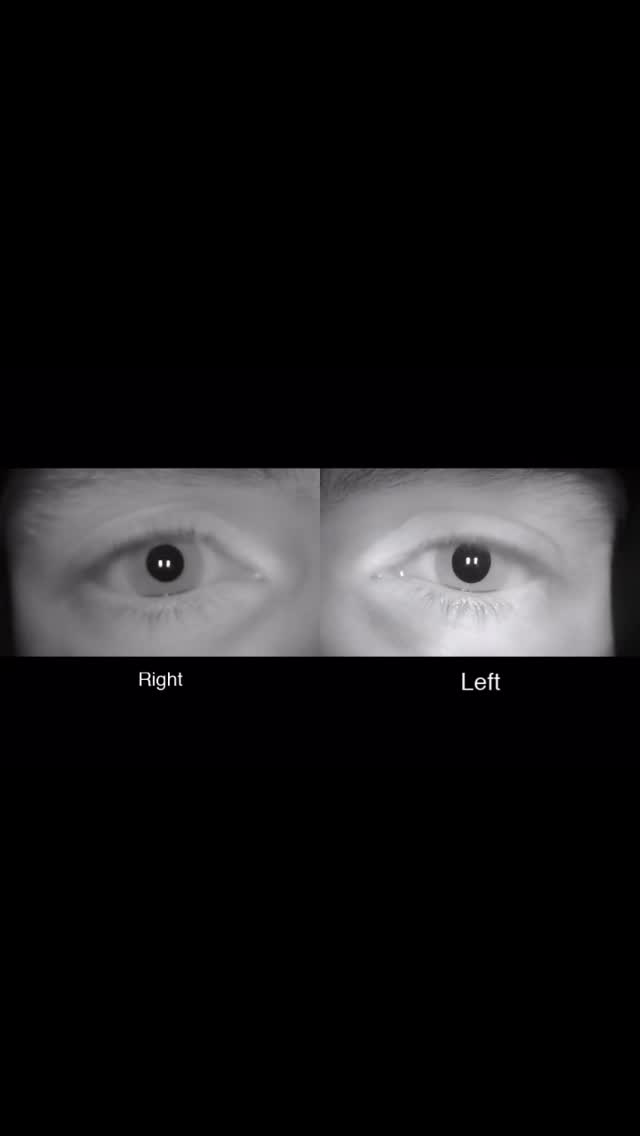 Right

Left